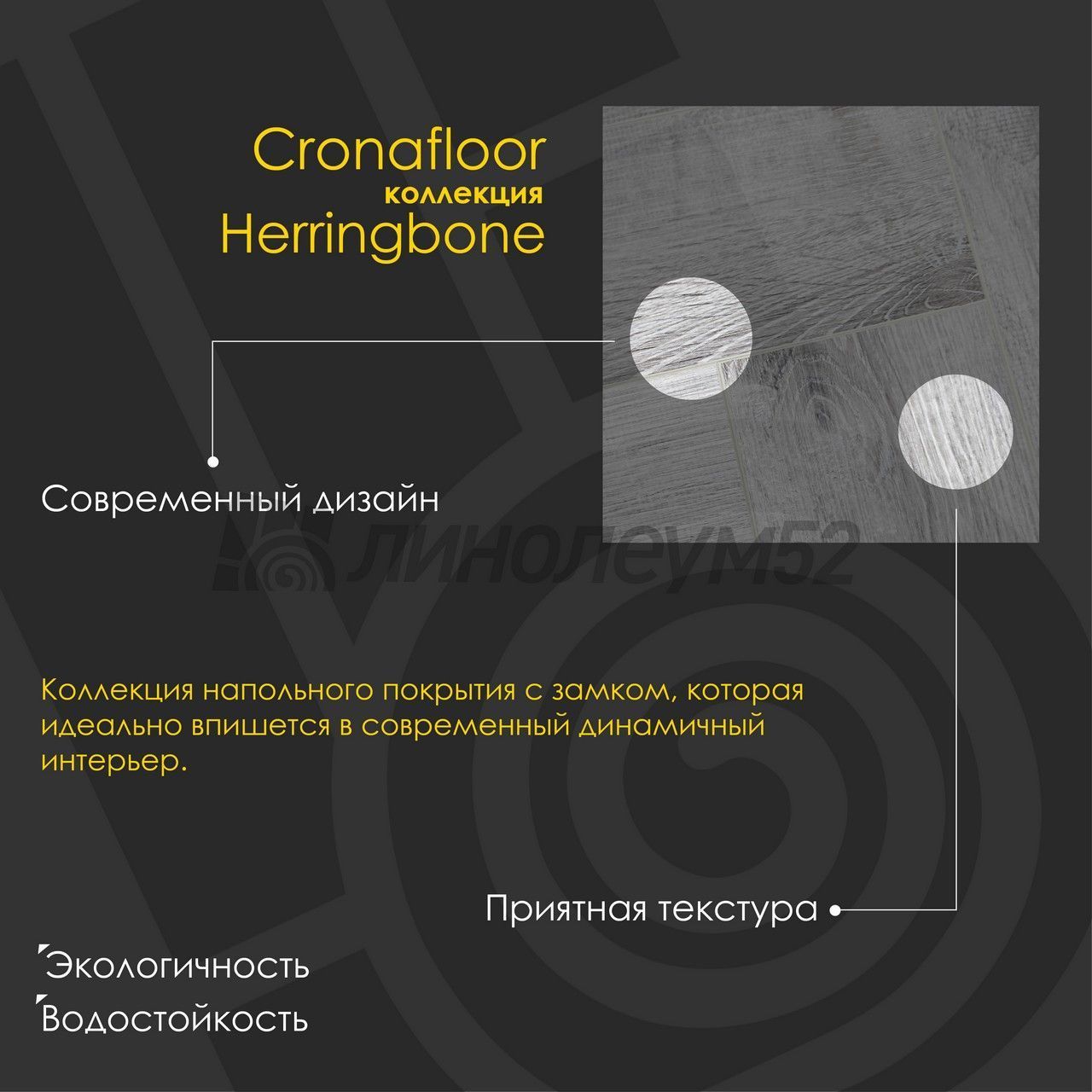 Cronafloor
коллекция
Herringbone

Современный дизайн

линолеум52

Коллекция напольного покрытия с замком, которая идеально впишется в современный динамичный интерьер.

Приятная текстура

Экологичность
Водостойкость